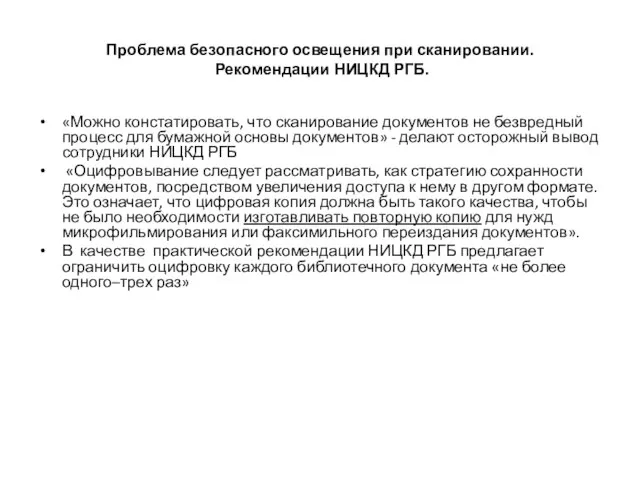 Проблема безопасного освещения при сканировании.
Рекомендации НИЦКД РГБ.

• «Можно констатировать, что сканирование документов не безвредный процесс для бумажной основы документов» - делают осторожный вывод сотрудники НИЦКД РГБ

• «Оцифровывание следует рассматривать, как стратегию сохранности документов, посредством увеличения доступа к нему в другом формате. Это означает, что цифровая копия должна быть такого качества, чтобы не было необходимости изготавливать повторную копию для нужд микрофильмирования или факсимильного переиздания документов».

• В качестве практической рекомендации НИЦКД РГБ предлагает ограничить оцифровку каждого библиотечного документа «не более одного–трех раз»